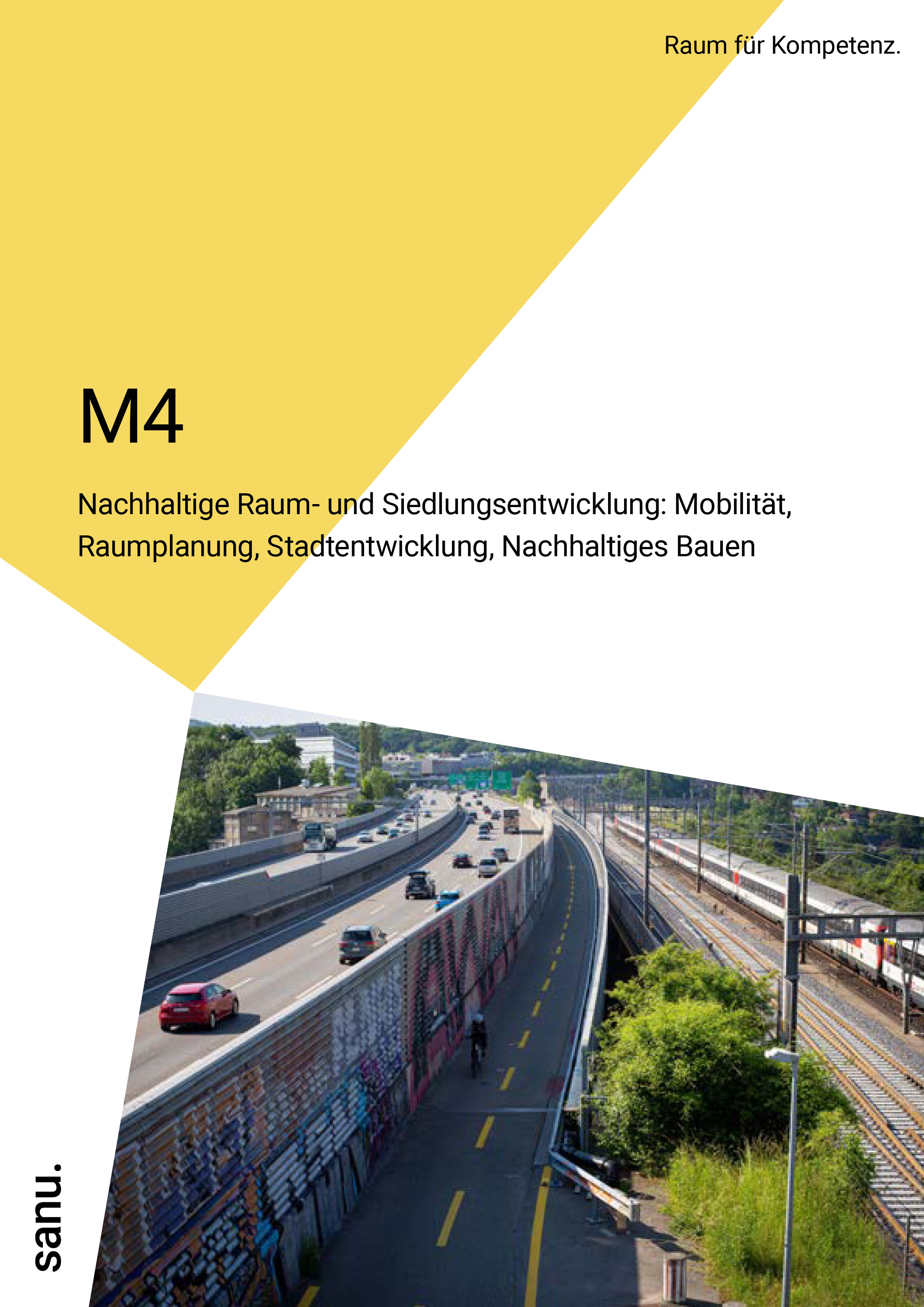 Raum für Kompetenz.

M4

Nachhaltige Raum- und Siedlungsentwicklung: Mobilität, Raumplanung, Stadtentwicklung, Nachhaltiges Bauen

sanu.